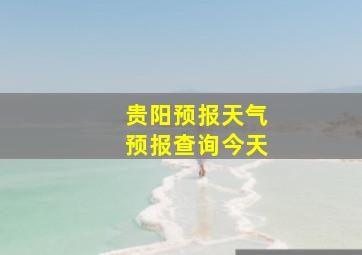 贵阳预报天气
预报查询今天